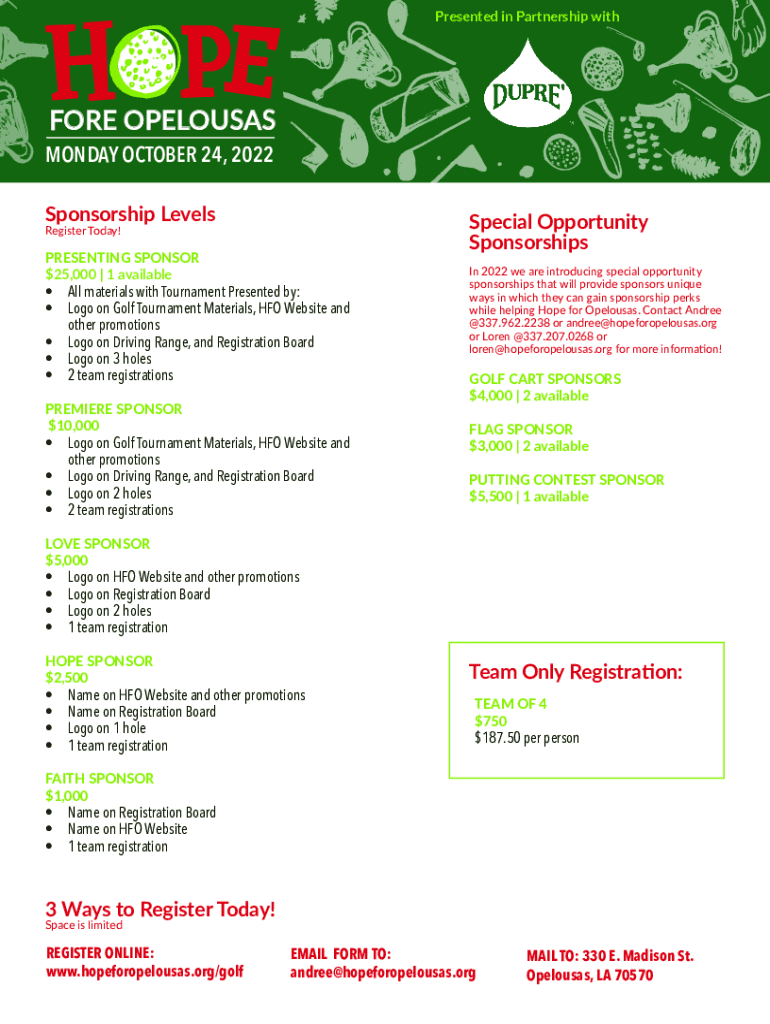 HOPE
FORE OPELOUSAS
MONDAY OCTOBER 24, 2022

Presented in Partnership with
DUPRE'

Sponsorship Levels
Register Today!

PRESENTING SPONSOR
$25,000 | 1 available
• All materials with Tournament Presented by:
• Logo on Golf Tournament Materials, HFO Website and other promotions
• Logo on Driving Range, and Registration Board
• Logo on 3 holes
• 2 team registrations

PREMIERE SPONSOR
$10,000
• Logo on Golf Tournament Materials, HFO Website and other promotions
• Logo on Driving Range, and Registration Board
• Logo on 2 holes
• 2 team registrations

LOVE SPONSOR
$5,000
• Logo on HFO Website and other promotions
• Logo on Registration Board
• Logo on 2 holes
• 1 team registration

HOPE SPONSOR
$2,500
• Name on HFO Website and other promotions
• Name on Registration Board
• Logo on 1 hole
• 1 team registration

FAITH SPONSOR
$1,000
• Name on Registration Board
• Name on HFO Website
• 1 team registration

Special Opportunity Sponsorships

In 2022 we are introducing special opportunity sponsorships that will provide sponsors unique ways in which they can gain sponsorship perks while helping Hope for Opelousas. Contact Andree @337.962.2238 or andree@hopeforopelousas.org or Loren @337.207.0268 or loren@hopeforopelousas.org for more information!

GOLF CART SPONSORS
$4,000 | 2 available

FLAG SPONSOR
$3,000 | 2 available

PUTTING CONTEST SPONSOR
$5,500 | 1 available

Team Only Registration:
TEAM OF 4
$750
$187.50 per person

3 Ways to Register Today!
Space is limited

REGISTER ONLINE:
www.hopeforopelousas.org/golf

EMAIL FORM TO:
andree@hopeforopelousas.org

MAIL TO: 330 E. Madison St.
Opelousas, LA 70570